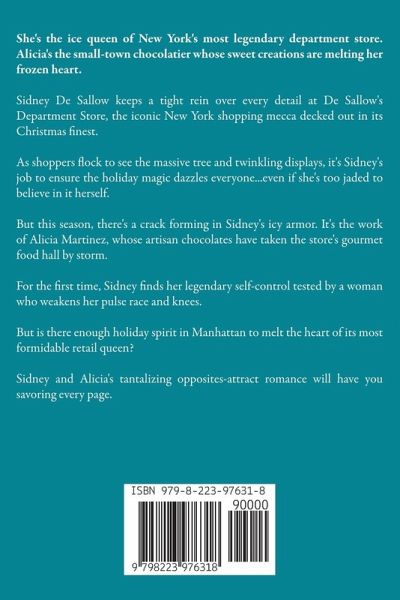 She's the ice queen of New York's most legendary department store. Alicia's the small-town chocolatier whose sweet creations are melting her frozen heart.

Sidney De Sallow keeps a tight rein over every detail at De Sallow's Department Store, the iconic New York shopping mecca decked out in its Christmas finest.

As shoppers flock to see the massive tree and twinkling displays, it's Sidney's job to ensure the holiday magic dazzles everyone...even if she's too jaded to believe in it herself.

But this season, there's a crack forming in Sidney's icy armor. It's the work of Alicia Martinez, whose artisan chocolates have taken the store's gourmet food hall by storm.

For the first time, Sidney finds her legendary self-control tested by a woman who weakens her pulse race and knees.

But is there enough holiday spirit in Manhattan to melt the heart of its most formidable retail queen?

Sidney and Alicia's tantalizing opposites-attract romance will have you savoring every page.

ISBN 979-8-223-97631-8

90000

9 798223 976318